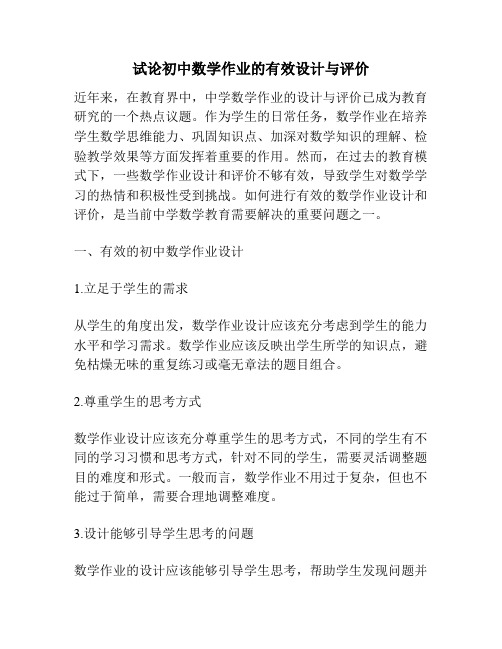 试论初中数学作业的有效设计与评价

近年来，在教育界中，中学数学作业的设计与评价已成为教育研究的一个热点议题。作为学生的日常任务，数学作业在培养学生数学思维能力、巩固知识点、加深对数学知识的理解、检验教学效果等方面发挥着重要的作用。然而，在过去的教育模式下，一些数学作业设计和评价不够有效，导致学生对数学学习的热情和积极性受到挑战。如何进行有效的数学作业设计和评价，是当前中学数学教育需要解决的重要问题之一。

一、有效的初中数学作业设计

1.立足于学生的需求

从学生的角度出发，数学作业设计应该充分考虑到学生的能力水平和学习需求。数学作业应该反映出学生所学的知识点，避免枯燥无味的重复练习或毫无章法的题目组合。

2.尊重学生的思考方式

数学作业设计应该充分尊重学生的思考方式，不同的学生有不同的学习习惯和思考方式，针对不同的学生，需要灵活调整题目的难度和形式。一般而言，数学作业不用过于复杂，但也不能过于简单，需要合理地调整难度。

3.设计能够引导学生思考的问题

数学作业的设计应该能够引导学生思考，帮助学生发现问题并